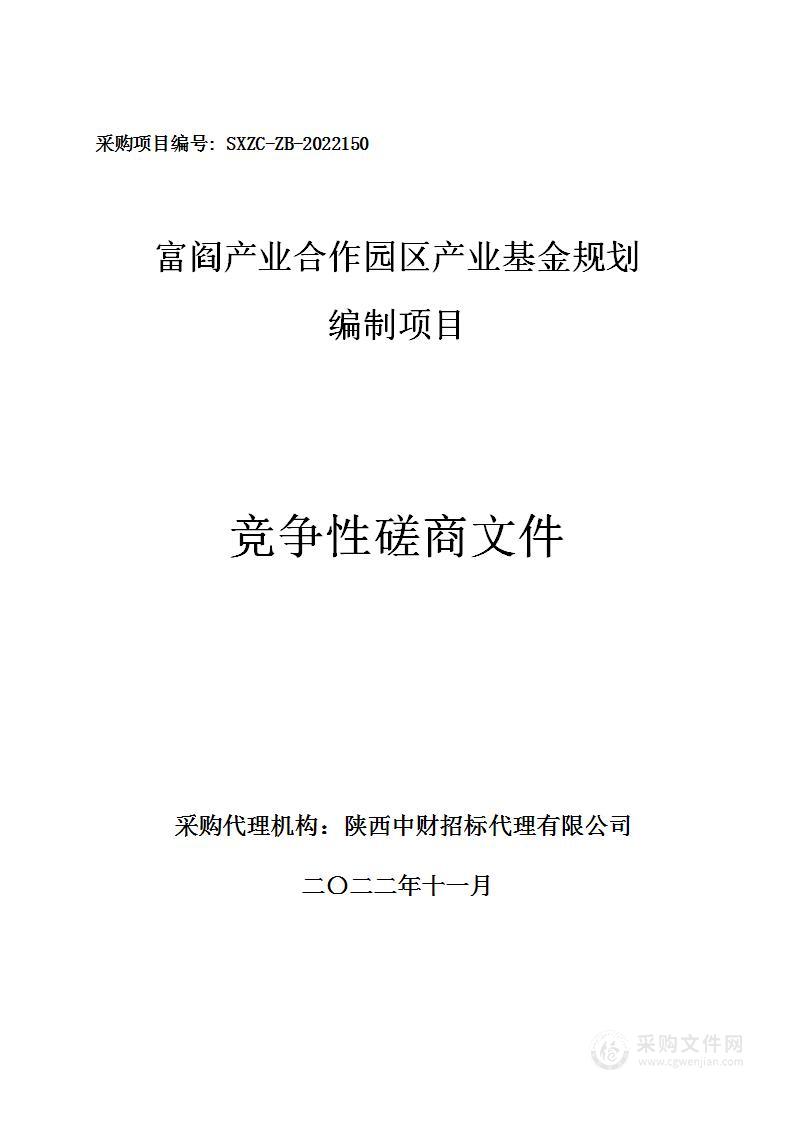 采购项目编号：SXZC-ZB-2022150

富阎产业合作园区产业基金规划编制项目

竞争性磋商文件

采购代理机构：陕西中财招标代理有限公司

二〇二二年十一月

采购文件网
www.cgwenjian.com